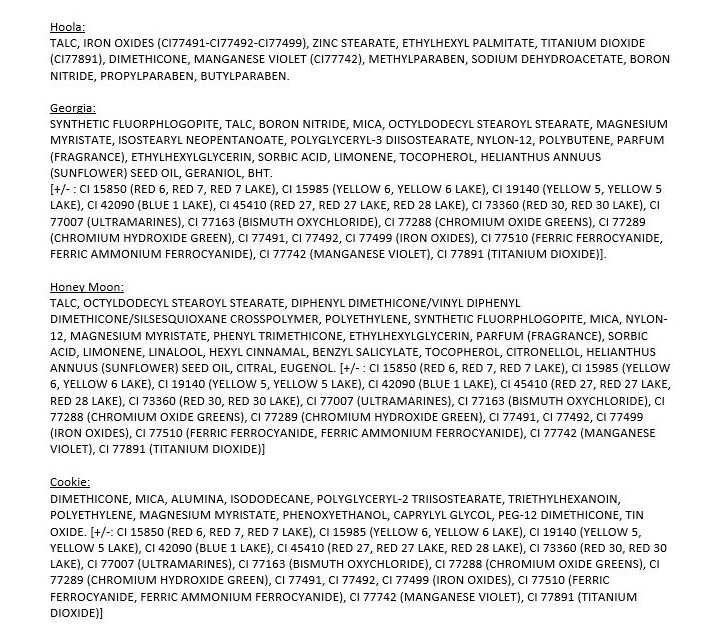 Hoola:
TALC, IRON OXIDES (CI77491-CI77492-CI77499), ZINC STEARATE, ETHYLHEXYL PALMITATE, TITANIUM DIOXIDE (CI77891), DIMETHICONE, MANGANESE VIOLET (CI77742), METHYLPARABEN, SODIUM DEHYDROACETATE, BORON NITRIDE, PROPYLPARABEN, BUTYLPARABEN.

Georgia:
SYNTHETIC FLUORPHLOGOPITE, TALC, BORON NITRIDE, MICA, OCTYLDODECYL STEAROYL STEARATE, MAGNESIUM MYRISTATE, ISOSTEARYL NEOPENTANOATE, POLYGLYCERYL-3 DIISOSTEARATE, NYLON-12, POLYBUTENE, PARFUM (FRAGRANCE), ETHYLHEXYLGLYCERIN, SORBIC ACID, LIMONENE, TOCOPHEROL, HELIANTHUS ANNUUS (SUNFLOWER) SEED OIL, GERANIOL, BHT.
[+/- : CI 15850 (RED 6, RED 7, RED 7 LAKE), CI 15985 (YELLOW 6, YELLOW 6 LAKE), CI 19140 (YELLOW 5, YELLOW 5 LAKE), CI 42090 (BLUE 1 LAKE), CI 45410 (RED 27, RED 27 LAKE, RED 28 LAKE), CI 73360 (RED 30, RED 30 LAKE), CI 77007 (ULTRAMARINES), CI 77163 (BISMUTH OXYCHLORIDE), CI 77288 (CHROMIUM OXIDE GREENS), CI 77289 (CHROMIUM HYDROXIDE GREEN), CI 77491, CI 77492, CI 77499 (IRON OXIDES), CI 77510 (FERRIC FERROCYANIDE, FERRIC AMMONIUM FERROCYANIDE), CI 77742 (MANGANESE VIOLET), CI 77891 (TITANIUM DIOXIDE)].

Honey Moon:
TALC, OCTYLDODECYL STEAROYL STEARATE, DIPHENYL DIMETHICONE/VINYL DIPHENYL DIMETHICONE/SILSESQUIOXANE CROSSPOLYMER, POLYETHYLENE, SYNTHETIC FLUORPHLOGOPITE, MICA, NYLON-12, MAGNESIUM MYRISTATE, PHENYL TRIMETHICONE, ETHYLHEXYLGLYCERIN, PARFUM (FRAGRANCE), SORBIC ACID, LIMONENE, LINALOOL, HEXYL CINNAMAL, BENZYL SALICYLATE, TOCOPHEROL, CITRONELLOL, HELIANTHUS ANNUUS (SUNFLOWER) SEED OIL, CITRAL, EUGENOL. [+/- : CI 15850 (RED 6, RED 7, RED 7 LAKE), CI 15985 (YELLOW 6, YELLOW 6 LAKE), CI 19140 (YELLOW 5, YELLOW 5 LAKE), CI 42090 (BLUE 1 LAKE), CI 45410 (RED 27, RED 27 LAKE, RED 28 LAKE), CI 73360 (RED 30, RED 30 LAKE), CI 77007 (ULTRAMARINES), CI 77163 (BISMUTH OXYCHLORIDE), CI 77288 (CHROMIUM OXIDE GREENS), CI 77289 (CHROMIUM HYDROXIDE GREEN), CI 77491, CI 77492, CI 77499 (IRON OXIDES), CI 77510 (FERRIC FERROCYANIDE, FERRIC AMMONIUM FERROCYANIDE), CI 77742 (MANGANESE VIOLET), CI 77891 (TITANIUM DIOXIDE)]

Cookie:
DIMETHICONE, MICA, ALUMINA, ISODODECANE, POLYGLYCERYL-2 TRIISOSTEARATE, TRIETHYLHEXANOIN, POLYETHYLENE, MAGNESIUM MYRISTATE, PHENOXYETHANOL, CAPRYLYL GLYCOL, PEG-12 DIMETHICONE, TIN OXIDE. [+/-: CI 15850 (RED 6, RED 7, RED 7 LAKE), CI 15985 (YELLOW 6, YELLOW 6 LAKE), CI 19140 (YELLOW 5, YELLOW 5 LAKE), CI 42090 (BLUE 1 LAKE), CI 45410 (RED 27, RED 27 LAKE, RED 28 LAKE), CI 73360 (RED 30, RED 30 LAKE), CI 77007 (ULTRAMARINES), CI 77163 (BISMUTH OXYCHLORIDE), CI 77288 (CHROMIUM OXIDE GREENS), CI 77289 (CHROMIUM HYDROXIDE GREEN), CI 77491, CI 77492, CI 77499 (IRON OXIDES), CI 77510 (FERRIC FERROCYANIDE, FERRIC AMMONIUM FERROCYANIDE), CI 77742 (MANGANESE VIOLET), CI 77891 (TITANIUM DIOXIDE)]